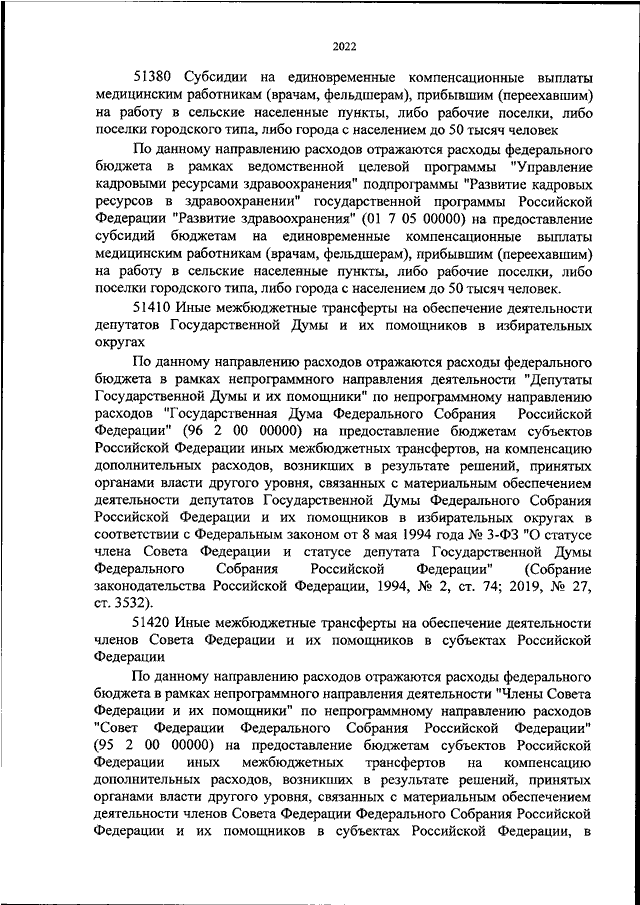 2022

51380 Субсидии на единовременные компенсационные выплаты медицинским работникам (врачам, фельдшерам), прибывшим (переехавшим) на работу в сельские населенные пункты, либо рабочие поселки, либо поселки городского типа, либо города с населением до 50 тысяч человек

По данному направлению расходов отражаются расходы федерального бюджета в рамках ведомственной целевой программы "Управление кадровыми ресурсами здравоохранения" подпрограммы "Развитие кадровых ресурсов в здравоохранении" государственной программы Российской Федерации "Развитие здравоохранения" (01 7 05 00000) на предоставление субсидий бюджетам на единовременные компенсационные выплаты медицинским работникам (врачам, фельдшерам), прибывшим (переехавшим) на работу в сельские населенные пункты, либо рабочие поселки, либо поселки городского типа, либо города с населением до 50 тысяч человек.

51410 Иные межбюджетные трансферты на обеспечение деятельности депутатов Государственной Думы и их помощников в избирательных округах

По данному направлению расходов отражаются расходы федерального бюджета в рамках непрограммного направления деятельности "Депутаты Государственной Думы и их помощники" по непрограммному направлению расходов "Государственная Дума Федерального Собрания Российской Федерации" (96 2 00 00000) на предоставление бюджетам субъектов Российской Федерации иных межбюджетных трансфертов, на компенсацию дополнительных расходов, возникших в результате решений, принятых органами власти другого уровня, связанных с материальным обеспечением деятельности депутатов Государственной Думы Федерального Собрания Российской Федерации и их помощников в избирательных округах в соответствии с Федеральным законом от 8 мая 1994 года № 3-ФЗ "О статусе члена Совета Федерации и статусе депутата Государственной Думы Федерального Собрания Российской Федерации" (Собрание законодательства Российской Федерации, 1994, № 2, ст. 74; 2019, № 27, ст. 3532).

51420 Иные межбюджетные трансферты на обеспечение деятельности членов Совета Федерации и их помощников в субъектах Российской Федерации

По данному направлению расходов отражаются расходы федерального бюджета в рамках непрограммного направления деятельности "Члены Совета Федерации и их помощники" по непрограммному направлению расходов "Совет Федерации Федерального Собрания Российской Федерации" (95 2 00 00000) на предоставление бюджетам субъектов Российской Федерации иных межбюджетных трансфертов на компенсацию дополнительных расходов, возникших в результате решений, принятых органами власти другого уровня, связанных с материальным обеспечением деятельности членов Совета Федерации Федерального Собрания Российской Федерации и их помощников в субъектах Российской Федерации, в